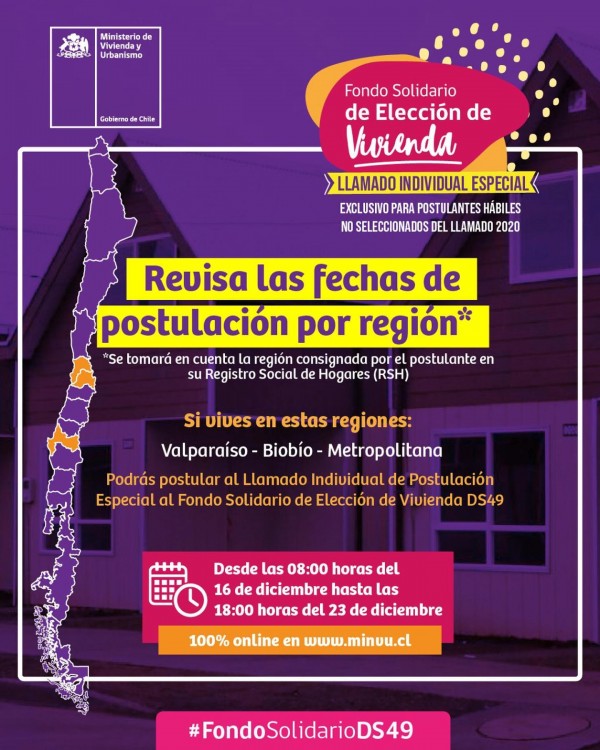 Ministerio de Vivienda y Urbanismo

Gobierno de Chile

Fondo Solidario de Elección de Vivienda

LLAMADO INDIVIDUAL ESPECIAL

EXCLUSIVO PARA POSTULANTES HÁBILES NO SELECCIONADOS DEL LLAMADO 2020

Revisa las fechas de postulación por región*

*Se tomará en cuenta la región consignada por el postulante en su Registro Social de Hogares (RSH)

Si vives en estas regiones:

Valparaíso - Biobío - Metropolitana

Podrás postular al Llamado Individual de Postulación Especial al Fondo Solidario de Elección de Vivienda DS49

Desde las 08:00 horas del 16 de diciembre hasta las 18:00 horas del 23 de diciembre

100% online en www.minvu.cl

#FondoSolidarioDS49